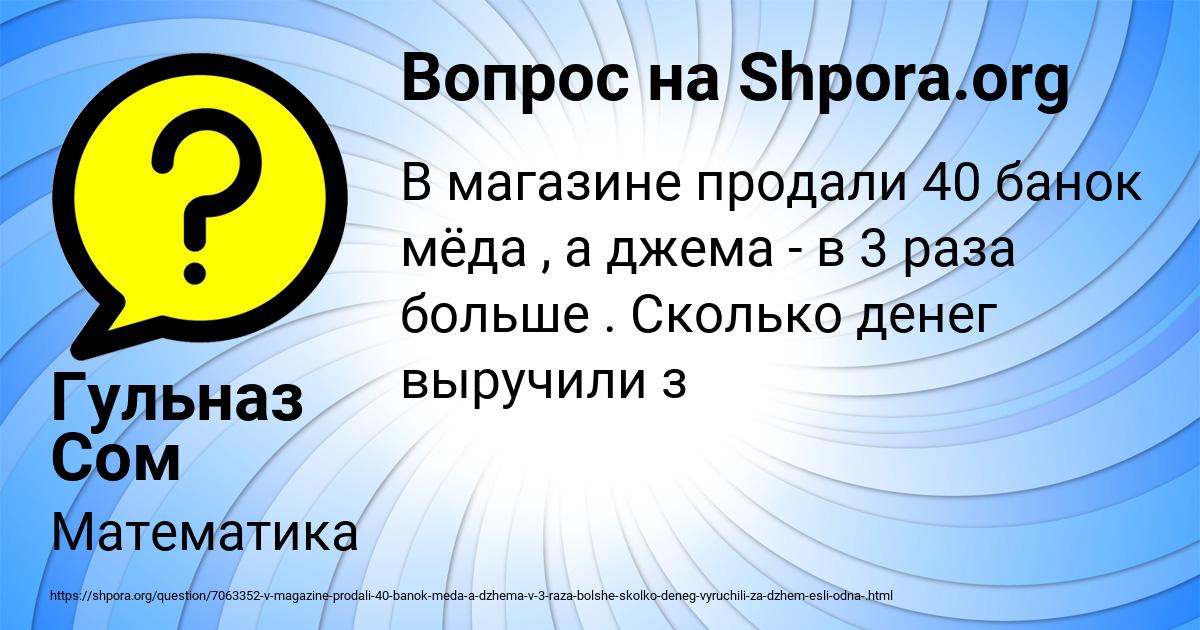 Вопрос на Shpora.org

В магазине продали 40 банок мёда , а джема - в 3 раза больше . Сколько денег выручили з

Гульназ Сом

Математика

https://shpora.org/question/7063352-v-magazine-prodali-40-banok-meda-a-dzhema-v-3-raza-bolshe-skolko-deneg-vyruchili-za-dzhem-esli-odna-.html